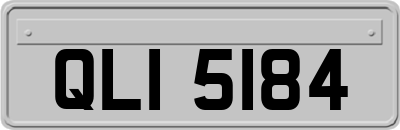 QLI 5184